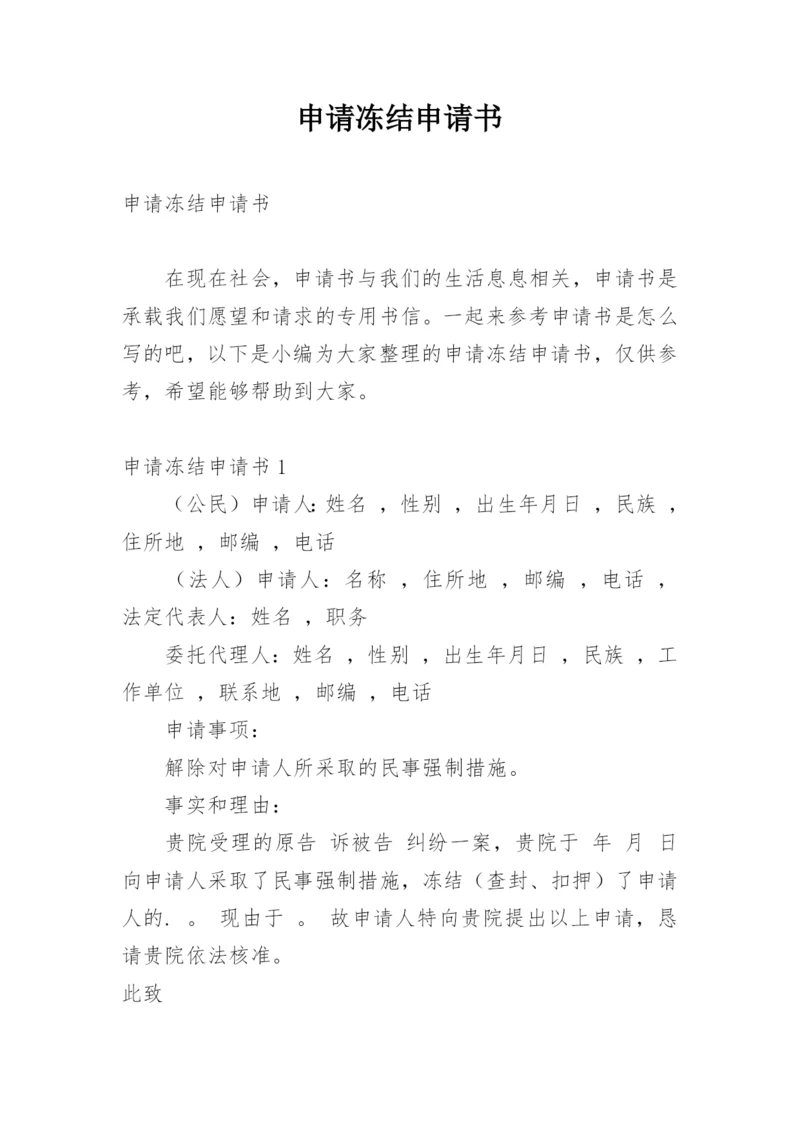 申请冻结申请书

申请冻结申请书

在现在社会，申请书与我们的生活息息相关，申请书是承载我们愿望和请求的专用书信。一起来参考申请书是怎么写的吧，以下是小编为大家整理的申请冻结申请书，仅供参考，希望能够帮助到大家。

申请冻结申请书 1

（公民）申请人：姓名 ，性别 ，出生年月日 ，民族 ，住所地 ，邮编 ，电话

（法人）申请人：名称 ，住所地 ，邮编 ，电话 ，法定代表人：姓名 ，职务

委托代理人：姓名 ，性别 ，出生年月日 ，民族 ，工作单位 ，联系地 ，邮编 ，电话

申请事项：

解除对申请人所采取的民事强制措施。

事实和理由：

贵院受理的原告 诉被告 纠纷一案，贵院于 年 月 日向申请人采取了民事强制措施，冻结（查封、扣押）了申请人的. 。 现由于 。 故申请人特向贵院提出以上申请，恳请贵院依法核准。

此致